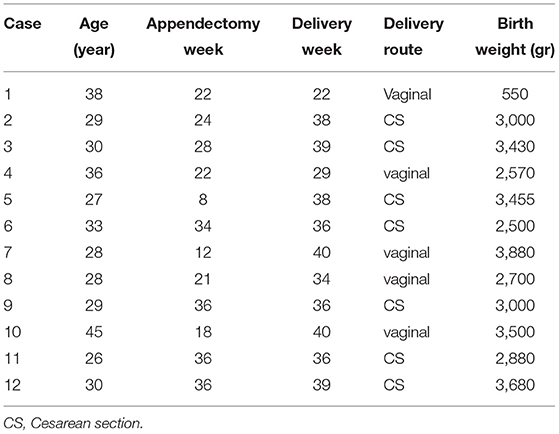 | Case | Age (year) | Appendectomy week | Delivery week | Delivery route | Birth weight (gr) |
|---|---|---|---|---|---|
| 1 | 38 | 22 | 22 | Vaginal | 550 |
| 2 | 29 | 24 | 38 | CS | 3,000 |
| 3 | 30 | 28 | 39 | CS | 3,430 |
| 4 | 36 | 22 | 29 | vaginal | 2,570 |
| 5 | 27 | 8 | 38 | CS | 3,455 |
| 6 | 33 | 34 | 36 | CS | 2,500 |
| 7 | 28 | 12 | 40 | vaginal | 3,880 |
| 8 | 28 | 21 | 34 | vaginal | 2,700 |
| 9 | 29 | 36 | 36 | CS | 3,000 |
| 10 | 45 | 18 | 40 | vaginal | 3,500 |
| 11 | 26 | 36 | 36 | CS | 2,880 |
| 12 | 30 | 36 | 39 | CS | 3,680 |

CS, Cesarean section.